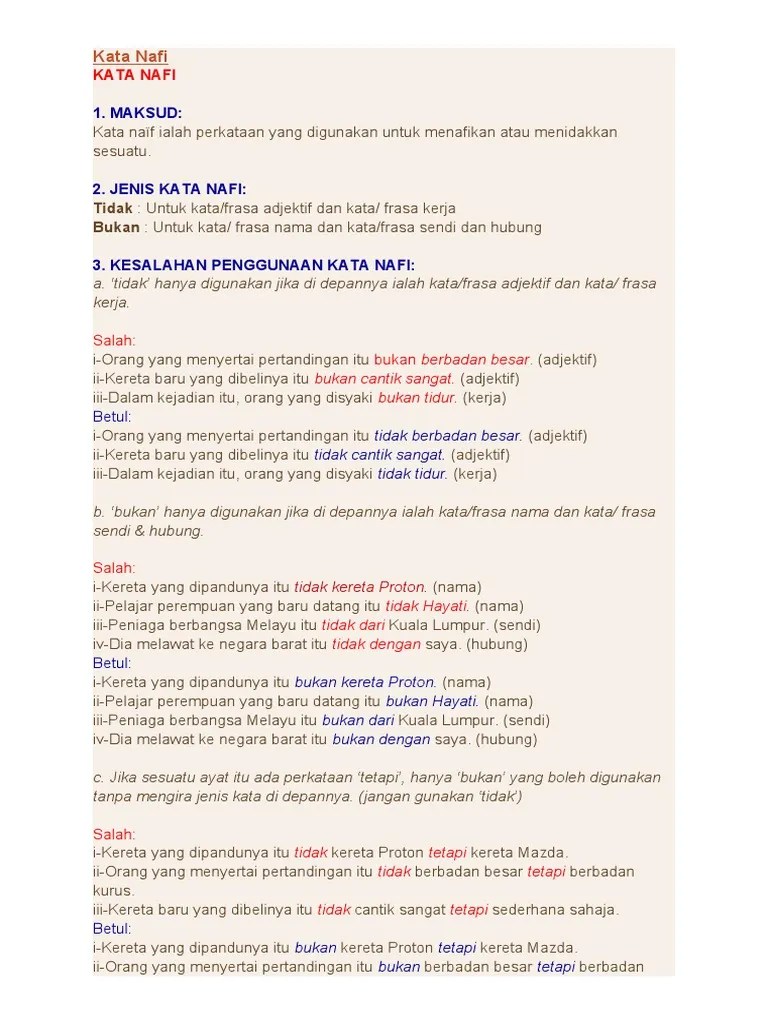 Kata Nafi
KATA NAFI

1. MAKSUD:
Kata naif ialah perkataan yang digunakan untuk menafikan atau menidakkan sesuatu.

2. JENIS KATA NAFI:
Tidak : Untuk kata/frasa adjektif dan kata/ frasa kerja
Bukan : Untuk kata/ frasa nama dan kata/frasa sendi dan hubung

3. KESALAHAN PENGGUNAAN KATA NAFI:
a. 'tidak' hanya digunakan jika di depannya ialah kata/frasa adjektif dan kata/ frasa kerja.

Salah:
i-Orang yang menyertai pertandingan itu bukan berbadan besar. (adjektif)
ii-Kereta baru yang dibelinya itu bukan cantik sangat. (adjektif)
iii-Dalam kejadian itu, orang yang disyaki bukan tidur. (kerja)
Betul:
i-Orang yang menyertai pertandingan itu tidak berbadan besar. (adjektif)
ii-Kereta baru yang dibelinya itu tidak cantik sangat. (adjektif)
iii-Dalam kejadian itu, orang yang disyaki tidak tidur. (kerja)

b. 'bukan' hanya digunakan jika di depannya ialah kata/frasa nama dan kata/ frasa sendi & hubung.

Salah:
i-Kereta yang dipandunya itu tidak kereta Proton. (nama)
ii-Pelajar perempuan yang baru datang itu tidak Hayati. (nama)
iii-Peniaga berbangsa Melayu itu tidak dari Kuala Lumpur. (sendi)
iv-Dia melawat ke negara barat itu tidak dengan saya. (hubung)
Betul:
i-Kereta yang dipandunya itu bukan kereta Proton. (nama)
ii-Pelajar perempuan yang baru datang itu bukan Hayati. (nama)
iii-Peniaga berbangsa Melayu itu bukan dari Kuala Lumpur. (sendi)
iv-Dia melawat ke negara barat itu bukan dengan saya. (hubung)

c. Jika sesuatu ayat itu ada perkataan 'tetapi', hanya 'bukan' yang boleh digunakan tanpa mengira jenis kata di depannya. (jangan gunakan 'tidak')

Salah:
i-Kereta yang dipandunya itu tidak kereta Proton tetapi kereta Mazda.
ii-Orang yang menyertai pertandingan itu tidak berbadan besar tetapi berbadan kurus.
iii-Kereta baru yang dibelinya itu tidak cantik sangat tetapi sederhana sahaja.
Betul:
i-Kereta yang dipandunya itu bukan kereta Proton tetapi kereta Mazda.
ii-Orang yang menyertai pertandingan itu bukan berbadan besar tetapi berbadan